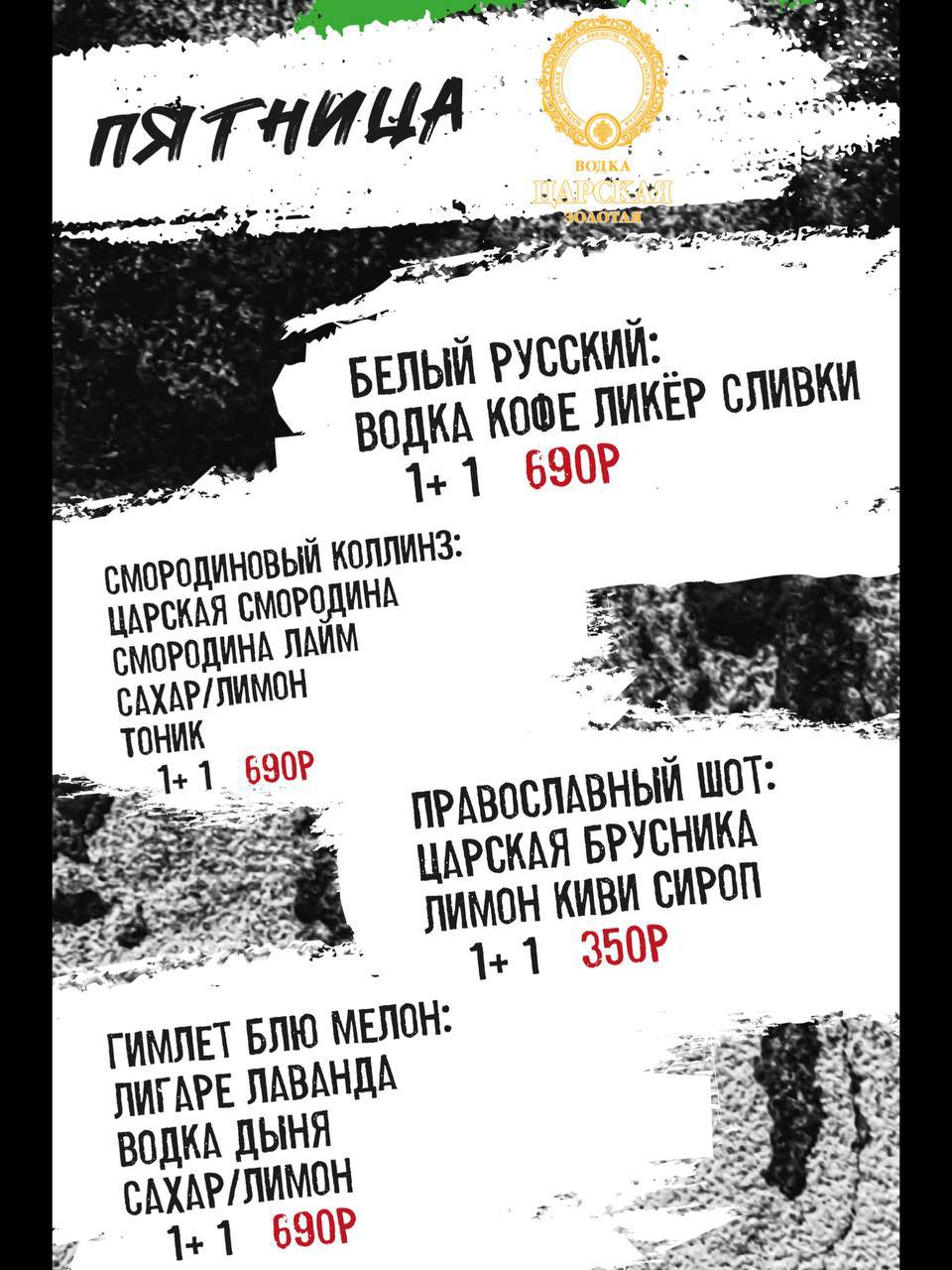 ПЯТНИЦА

ВОДКА
ЦАРСКАЯ
ЗОЛОТАЯ

БЕЛЫЙ РУССКИЙ:
ВОДКА КОФЕ ЛИКЁР СЛИВКИ
1+ 1 690Р

СМОРОДИНОВЫЙ КОЛЛИНЗ:
ЦАРСКАЯ СМОРОДИНА
СМОРОДИНА ЛАЙМ
САХАР/ЛИМОН
ТОНИК
1+ 1 690Р

ПРАВОСЛАВНЫЙ ШОТ:
ЦАРСКАЯ БРУСНИКА
ЛИМОН КИВИ СИРОП
1+ 1 350Р

ГИМЛЕТ БЛЮ МЕЛОН:
ЛИГАРЕ ЛАВАНДА
ВОДКА ДЫНЯ
САХАР/ЛИМОН
1+ 1 690Р